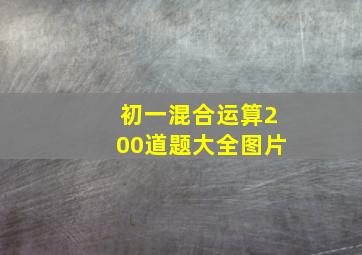 初一混合运算200道题大全图片